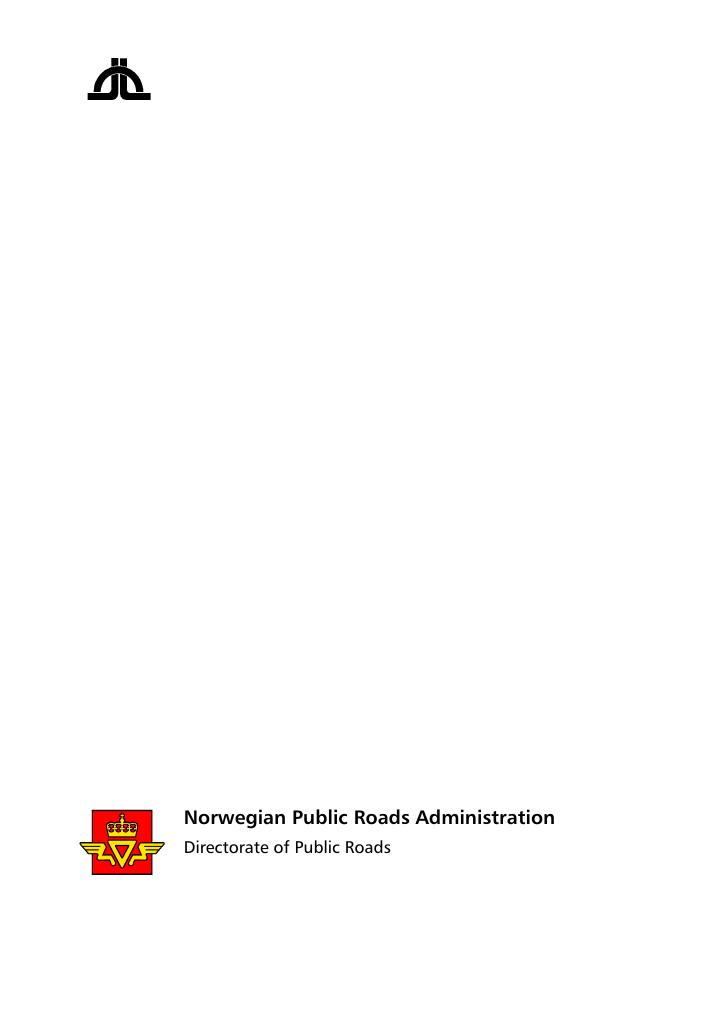 Norwegian Public Roads Administration
Directorate of Public Roads